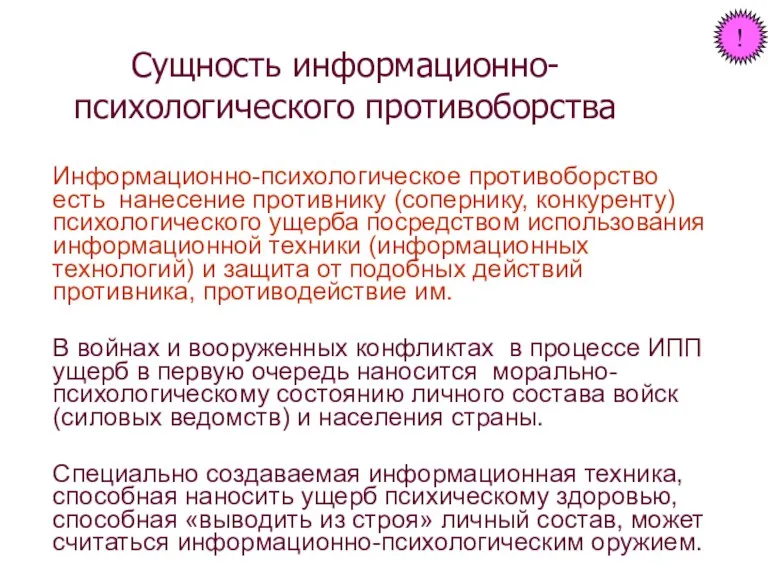 !

Сущность информационно-психологического противоборства

Информационно-психологическое противоборство есть нанесение противнику (сопернику, конкуренту) психологического ущерба посредством использования информационной техники (информационных технологий) и защита от подобных действий противника, противодействие им.

В войнах и вооруженных конфликтах в процессе ИПП ущерб в первую очередь наносится морально-психологическому состоянию личного состава войск (силовых ведомств) и населения страны.

Специально создаваемая информационная техника, способная наносить ущерб психическому здоровью, способная «выводить из строя» личный состав, может считаться информационно-психологическим оружием.